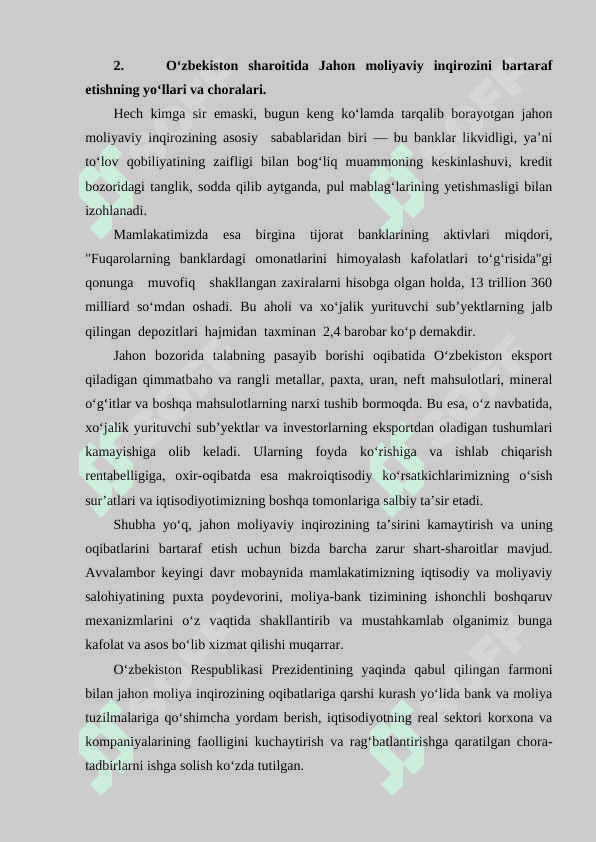 2. O‘zbekiston sharoitida Jahon moliyaviy inqirozini bartaraf etishning yo‘llari va choralari.

Hech kimga sir emaski, bugun keng ko‘lamda tarqalib borayotgan jahon moliyaviy inqirozining asosiy sabablaridan biri — bu banklar likvidligi, ya’ni to‘lov qobiliyatining zaifligi bilan bog‘liq muammoning keskinlashuvi, kredit bozoridagi tanglik, sodda qilib aytganda, pul mablag‘larining yetishmasligi bilan izohlanadi.

Mamlakatimizda esa birgina tijorat banklarining aktivlari miqdori, "Fuqarolarning banklardagi omonatlarini himoyalash kafolatlari to‘g‘risida"gi qonunga muvofiq shakllangan zaxiralarni hisobga olgan holda, 13 trillion 360 milliard so‘mdan oshadi. Bu aholi va xo‘jalik yurituvchi sub’yektlarning jalb qilingan depozitlari hajmidan taxminan 2,4 barobar ko‘p demakdir.

Jahon bozorida talabning pasayib borishi oqibatida O‘zbekiston eksport qiladigan qimmatbaho va rangli metallar, paxta, uran, neft mahsulotlari, mineral o‘g‘itlar va boshqa mahsulotlarning narxi tushib bormoqda. Bu esa, o‘z navbatida, xo‘jalik yurituvchi sub’yektlar va investorlarning eksportdan oladigan tushumlari kamayishiga olib keladi. Ularning foyda ko‘rishiga va ishlab chiqarish rentabelligiga, oxir-oqibatda esa makroiqtisodiy ko‘rsatkichlarimizning o‘sish sur’atlari va iqtisodiyotimizning boshqa tomonlariga salbiy ta’sir etadi.

Shubha yo‘q, jahon moliyaviy inqirozining ta’sirini kamaytirish va uning oqibatlarini bartaraf etish uchun bizda barcha zarur shart-sharoitlar mavjud. Avvalambor keyingi davr mobaynida mamlakatimizning iqtisodiy va moliyaviy salohiyatining puxta poydevorini, moliya-bank tizimining ishonchli boshqaruv mexanizmlarini o‘z vaqtida shakllantirib va mustahkamlab olganimiz bunga kafolat va asos bo‘lib xizmat qilishi muqarrar.

O‘zbekiston Respublikasi Prezidentining yaqinda qabul qilingan farmoni bilan jahon moliya inqirozining oqibatlariga qarshi kurash yo‘lida bank va moliya tuzilmalariga qo‘shimcha yordam berish, iqtisodiyotning real sektori korxona va kompaniyalarining faolligini kuchaytirish va rag‘batlantirishga qaratilgan chora-tadbirlarni ishga solish ko‘zda tutilgan.